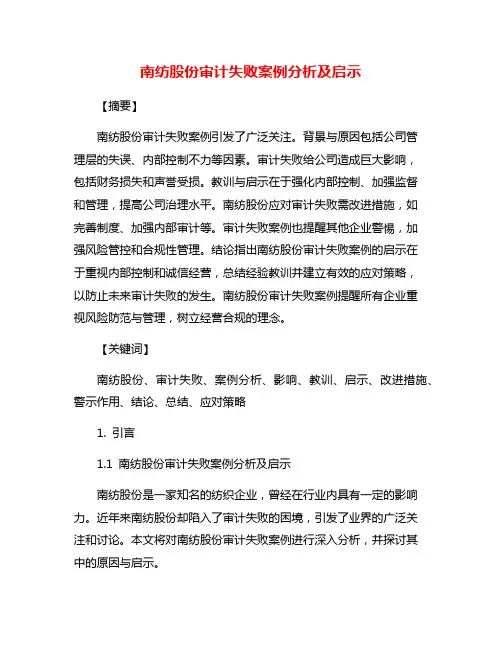 南纺股份审计失败案例分析及启示

【摘要】

南纺股份审计失败案例引发了广泛关注。背景与原因包括公司管理层的失误、内部控制不力等因素。审计失败给公司造成巨大影响，包括财务损失和声誉受损。教训与启示在于强化内部控制、加强监督和管理，提高公司治理水平。南纺股份应对审计失败需改进措施，如完善制度、加强内部审计等。审计失败案例也提醒其他企业警惕，加强风险管控和合规性管理。结论指出南纺股份审计失败案例的启示在于重视内部控制和诚信经营，总结经验教训并建立有效的应对策略，以防止未来审计失败的发生。南纺股份审计失败案例提醒所有企业重视风险防范与管理，树立经营合规的理念。

【关键词】

南纺股份、审计失败、案例分析、影响、教训、启示、改进措施、警示作用、结论、总结、应对策略

1. 引言

1.1 南纺股份审计失败案例分析及启示

南纺股份是一家知名的纺织企业，曾经在行业内具有一定的影响力。近年来南纺股份却陷入了审计失败的困境，引发了业界的广泛关注和讨论。本文将对南纺股份审计失败案例进行深入分析，并探讨其中的原因与启示。